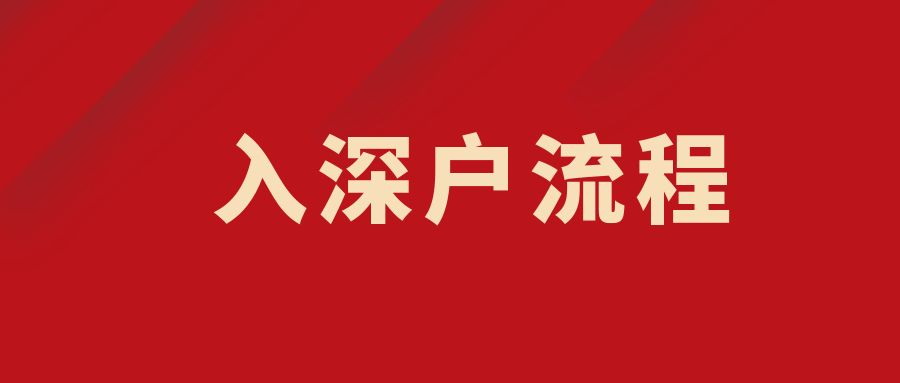 入深户流程